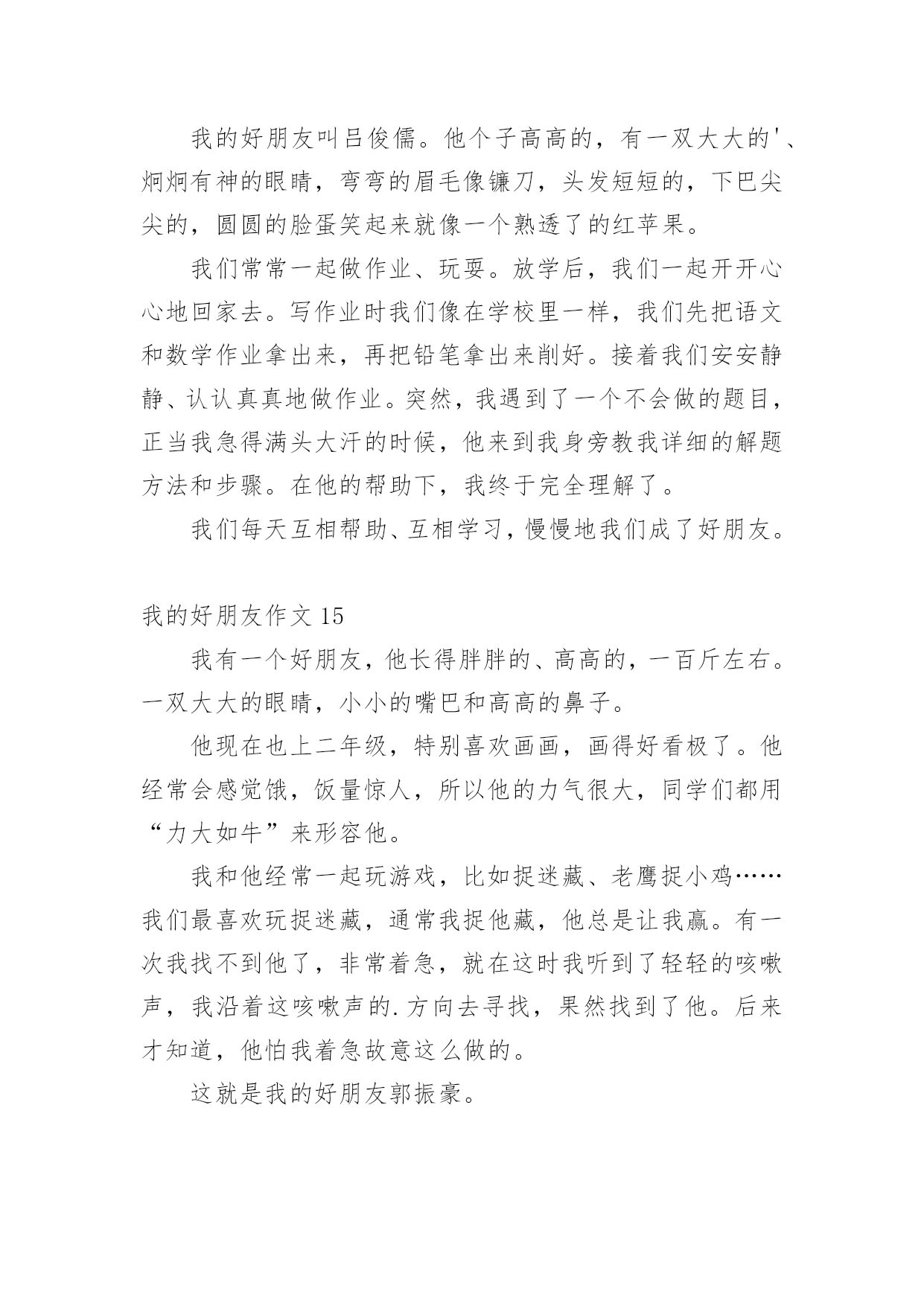 我的好朋友叫吕俊儒。他个子高高的，有一双大大的'、炯炯有神的眼睛，弯弯的眉毛像镰刀，头发短短的，下巴尖尖的，圆圆的脸蛋笑起来就像一个熟透了的红苹果。

我们常常一起做作业、玩耍。放学后，我们一起开开心心地回家去。写作业时我们像在学校里一样，我们先把语文和数学作业拿出来，再把铅笔拿出来削好。接着我们安安静静、认认真真地做作业。突然，我遇到了一个不会做的题目，正当我急得满头大汗的时候，他来到我身旁教我详细的解题方法和步骤。在他的帮助下，我终于完全理解了。

我们每天互相帮助、互相学习，慢慢地我们成了好朋友。

我的好朋友作文 15

我有一个好朋友，他长得胖胖的、高高的，一百斤左右。一双大大的眼睛，小小的嘴巴和高高的鼻子。

他现在也上二年级，特别喜欢画画，画得好看极了。他经常会感觉饿，饭量惊人，所以他的力气很大，同学们都用“力大如牛”来形容他。

我和他经常一起玩游戏，比如捉迷藏、老鹰捉小鸡……我们最喜欢玩捉迷藏，通常我捉他藏，他总是让我赢。有一次我找不到他了，非常着急，就在这时我听到了轻轻的咳嗽声，我沿着这咳嗽声的.方向去寻找，果然找到了他。后来才知道，他怕我着急故意这么做的。

这就是我的好朋友郭振豪。